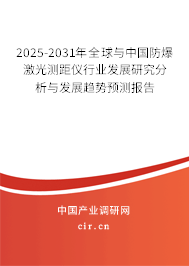 2025-2031年全球与中国防爆激光测距仪行业发展研究分析与发展趋势预测报告

中国产业调研网

cir.cn